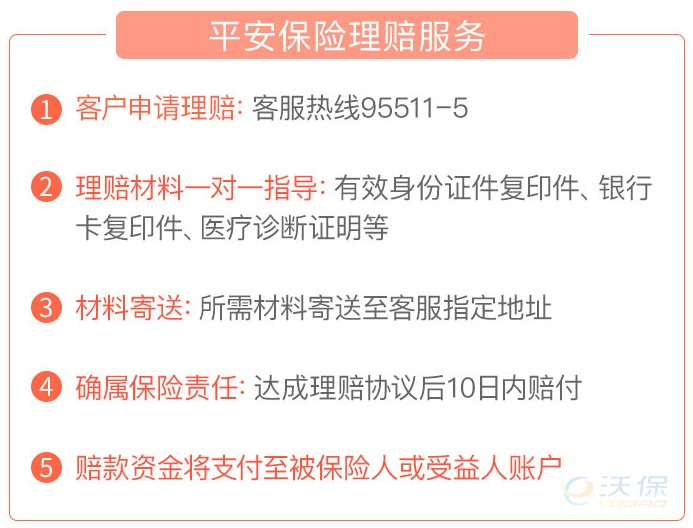 平安保险理赔服务

1 客户申请理赔: 客服热线95511-5

2 理赔材料一对一指导: 有效身份证件复印件、银行卡复印件、医疗诊断证明等

3 材料寄送: 所需材料寄送至客服指定地址

4 确属保险责任: 达成理赔协议后10日内赔付

5 赔款资金将支付至被保险人或受益人账户

沃保
VOBAO